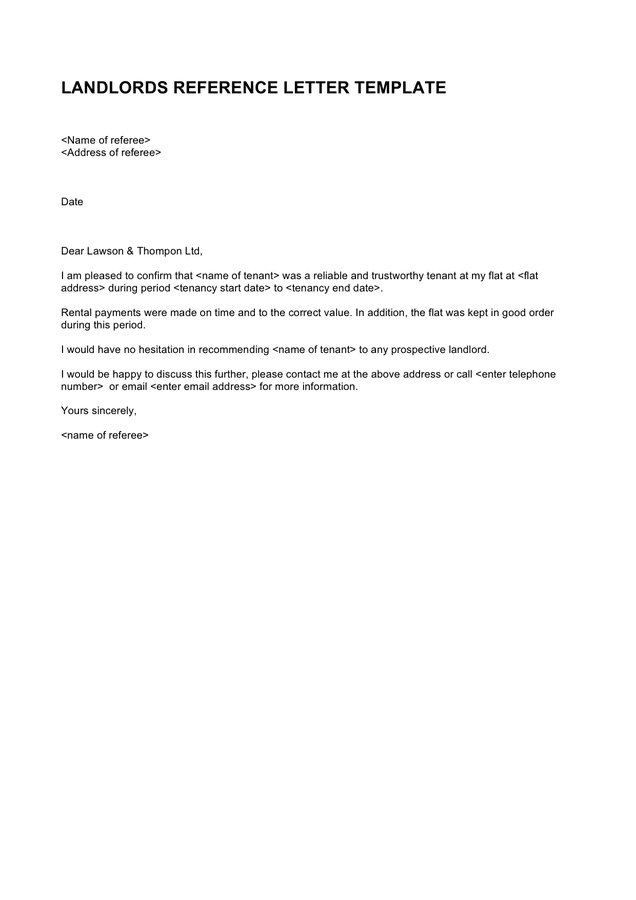 LANDLORDS REFERENCE LETTER TEMPLATE

<Name of referee>
<Address of referee>

Date

Dear Lawson & Thompon Ltd,

I am pleased to confirm that <name of tenant> was a reliable and trustworthy tenant at my flat at <flat address> during period <tenancy start date> to <tenancy end date>.

Rental payments were made on time and to the correct value. In addition, the flat was kept in good order during this period.

I would have no hesitation in recommending <name of tenant> to any prospective landlord.

I would be happy to discuss this further, please contact me at the above address or call <enter telephone number> or email <enter email address> for more information.

Yours sincerely,

<name of referee>